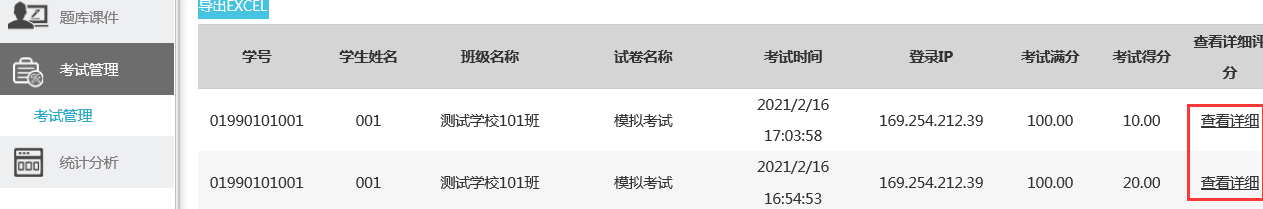 题库课件
考试管理
考试管理
统计分析

导出EXCEL

| 学号 | 学生姓名 | 班级名称 | 试卷名称 | 考试时间 | 登录IP | 考试满分 | 考试得分 | 查看详细评分 |
|---|---|---|---|---|---|---|---|---|
| 01990101001 | 001 | 测试学校101班 | 模拟考试 | 2021/2/16 17:03:58 | 169.254.212.39 | 100.00 | 10.00 | 查看详细 |
| 01990101001 | 001 | 测试学校101班 | 模拟考试 | 2021/2/16 16:54:53 | 169.254.212.39 | 100.00 | 20.00 | 查看详细 |